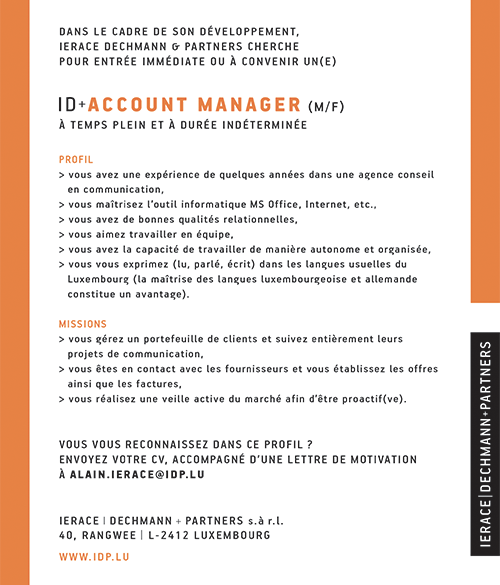 DANS LE CADRE DE SON DÉVELOPPEMENT,
IERACE DECHMANN & PARTNERS CHERCHE
POUR ENTRÉE IMMÉDIATE OU À CONVENIR UN(E)

ID+ACCOUNT MANAGER (M/F)
À TEMPS PLEIN ET À DURÉE INDÉTERMINÉE

PROFIL
> vous avez une expérience de quelques années dans une agence conseil en communication,
> vous maîtrisez l'outil informatique MS Office, Internet, etc.,
> vous avez de bonnes qualités relationnelles,
> vous aimez travailler en équipe,
> vous avez la capacité de travailler de manière autonome et organisée,
> vous vous exprimez (lu, parlé, écrit) dans les langues usuelles du Luxembourg (la maîtrise des langues luxembourgeoise et allemande constitue un avantage).

MISSIONS
> vous gérez un portefeuille de clients et suivez entièrement leurs projets de communication,
> vous êtes en contact avec les fournisseurs et vous établissez les offres ainsi que les factures,
> vous réalisez une veille active du marché afin d'être proactif(ve).

VOUS VOUS RECONNAISSEZ DANS CE PROFIL ?
ENVOYEZ VOTRE CV, ACCOMPAGNÉ D'UNE LETTRE DE MOTIVATION
À ALAIN.IERACE@IDP.LU

IERACE | DECHMANN + PARTNERS s.à r.l.
40, RANGWEE | L-2412 LUXEMBOURG

WWW.IDP.LU

IERACE|DECHMANN+PARTNERS